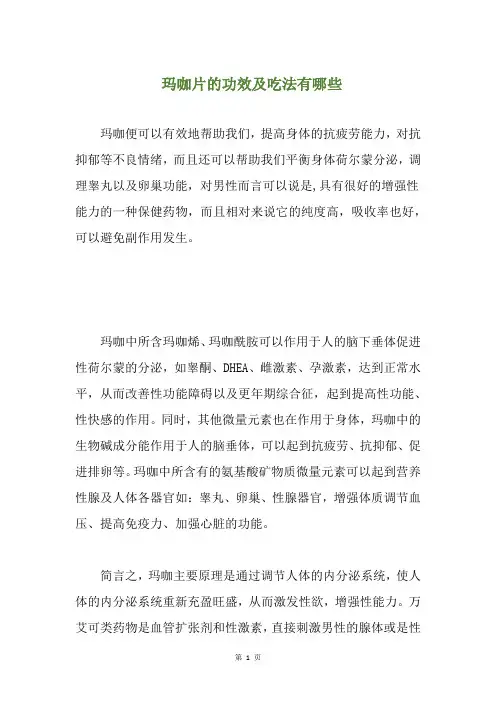 玛咖片的功效及吃法有哪些

玛咖便可以有效地帮助我们，提高身体的抗疲劳能力，对抗抑郁等不良情绪，而且还可以帮助我们平衡身体荷尔蒙分泌，调理睾丸以及卵巢功能，对男性而言可以说是,具有很好的增强性能力的一种保健药物，而且相对来说它的纯度高，吸收率也好，可以避免副作用发生。

玛咖中所含玛咖烯、玛咖酰胺可以作用于人的脑下垂体促进性荷尔蒙的分泌，如睾酮、DHEA、雌激素、孕激素，达到正常水平，从而改善性功能障碍以及更年期综合征，起到提高性功能、性快感的作用。同时，其他微量元素也在作用于身体，玛咖中的生物碱成分能作用于人的脑垂体，可以起到抗疲劳、抗抑郁、促进排卵等。玛咖中所含有的氨基酸矿物质微量元素可以起到营养性腺及人体各器官如：睾丸、卵巢、性腺器官，增强体质调节血压、提高免疫力、加强心脏的功能。

简言之，玛咖主要原理是通过调节人体的内分泌系统，使人体的内分泌系统重新充盈旺盛，从而激发性欲，增强性能力。万艾可类药物是血管扩张剂和性激素，直接刺激男性的腺体或是性

第 1 页